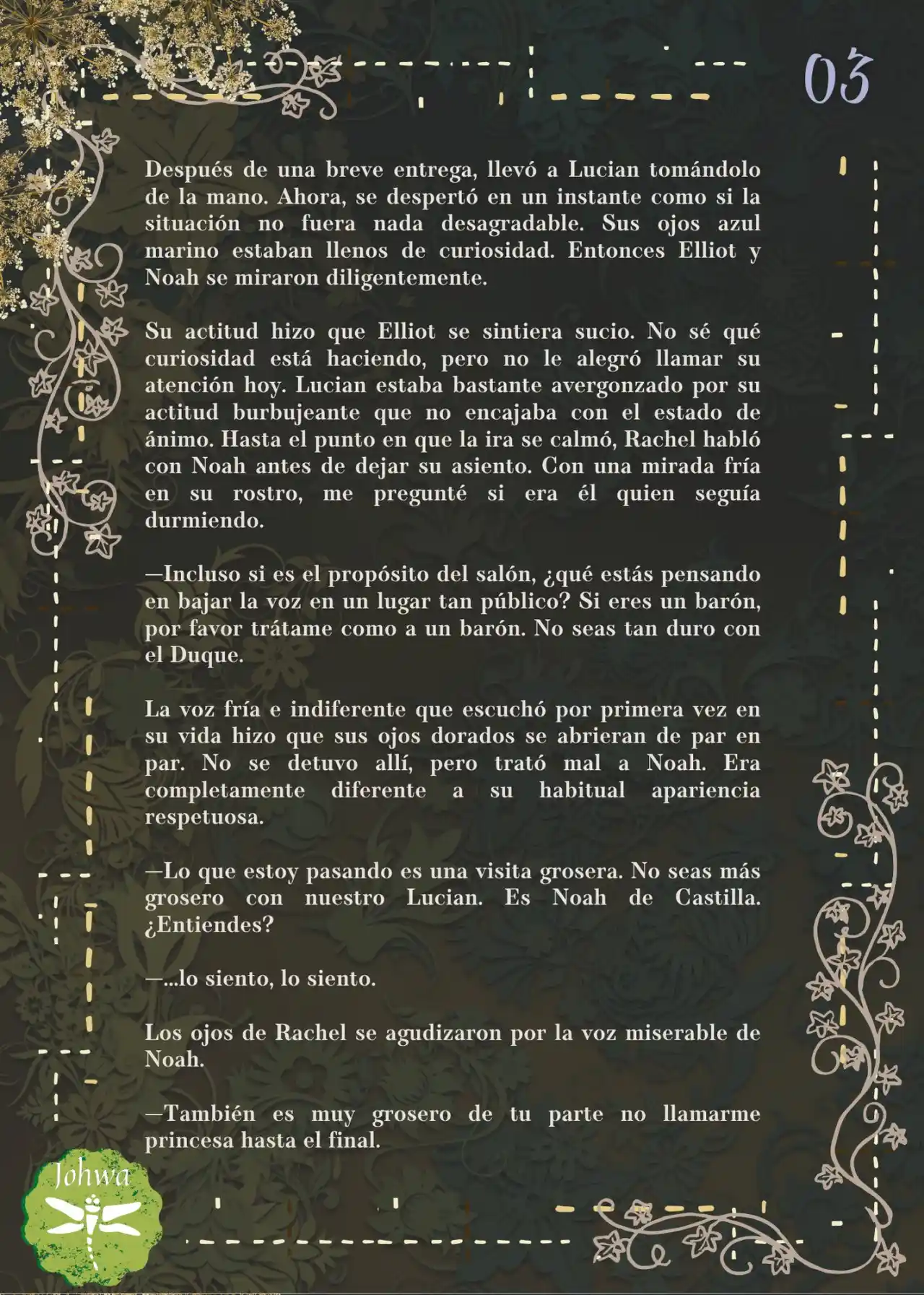 03

Después de una breve entrega, llevó a Lucian tomándolo de la mano. Ahora, se despertó en un instante como si la situación no fuera nada desagradable. Sus ojos azul marino estaban llenos de curiosidad. Entonces Elliot y Noah se miraron diligentemente.

Su actitud hizo que Elliot se sintiera sucio. No sé qué curiosidad está haciendo, pero no le alegró llamar su atención hoy. Lucian estaba bastante avergonzado por su actitud burbujeante que no encajaba con el estado de ánimo. Hasta el punto en que la ira se calmó, Rachel habló con Noah antes de dejar su asiento. Con una mirada fría en su rostro, me pregunté si era él quien seguía durmiendo.

—Incluso si es el propósito del salón, ¿qué estás pensando en bajar la voz en un lugar tan público? Si eres un barón, por favor trátame como a un barón. No seas tan duro con el Duque.

La voz fría e indiferente que escuchó por primera vez en su vida hizo que sus ojos dorados se abrieran de par en par. No se detuvo allí, pero trató mal a Noah. Era completamente diferente a su habitual apariencia respetuosa.

—Lo que estoy pasando es una visita grosera. No seas más grosero con nuestro Lucian. Es Noah de Castilla. ¿Entiendes?

—...lo siento, lo siento.

Los ojos de Rachel se agudizaron por la voz miserable de Noah.

—También es muy grosero de tu parte no llamarme princesa hasta el final.

Johwa